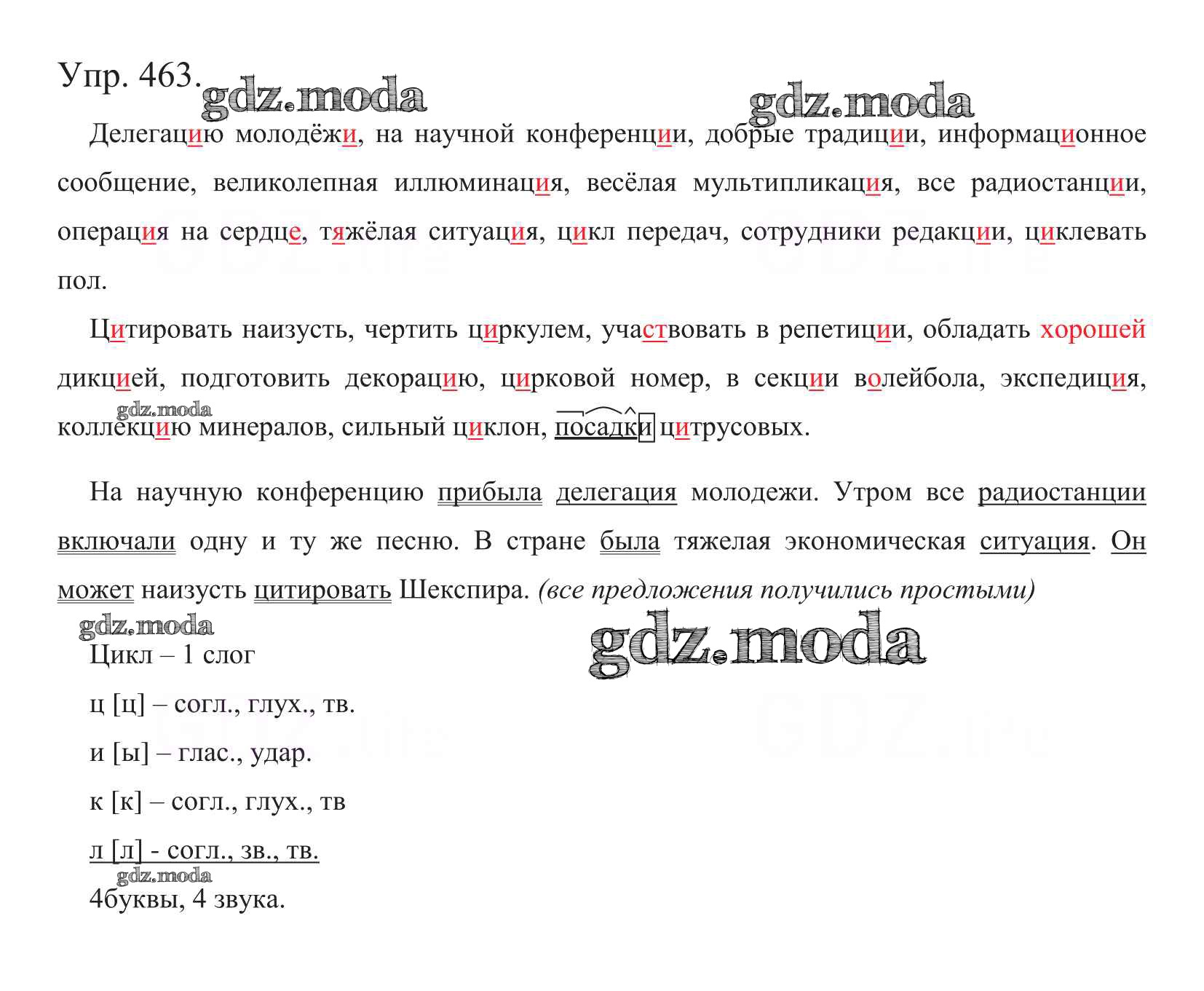 Упр. 463. gdz.moda gdz.moda

Делегацию молодёжи, на научной конференции, добрые традиции, информационное сообщение, великолепная иллюминация, весёлая мультипликация, все радиостанции, операция на сердце, тяжёлая ситуация, цикл передач, сотрудники редакции, циклевать пол.

Цитировать наизусть, чертить циркулем, участвовать в репетиции, обладать хорошей дикцией, подготовить декорацию, цирковой номер, в секции волейбола, экспедиция, коллекцию минералов, сильный циклон, посадки цитрусовых.

gdz.moda

На научную конференцию прибыла делегация молодежи. Утром все радиостанции включали одну и ту же песню. В стране была тяжелая экономическая ситуация. Он может наизусть цитировать Шекспира. (все предложения получились простыми)

gdz.moda gdz.moda

Цикл – 1 слог

ц [ц] – согл., глух., тв.

и [ы] – глас., удар.

к [к] – согл., глух., тв

л [л] - согл., зв., тв.

gdz.moda

4буквы, 4 звука.